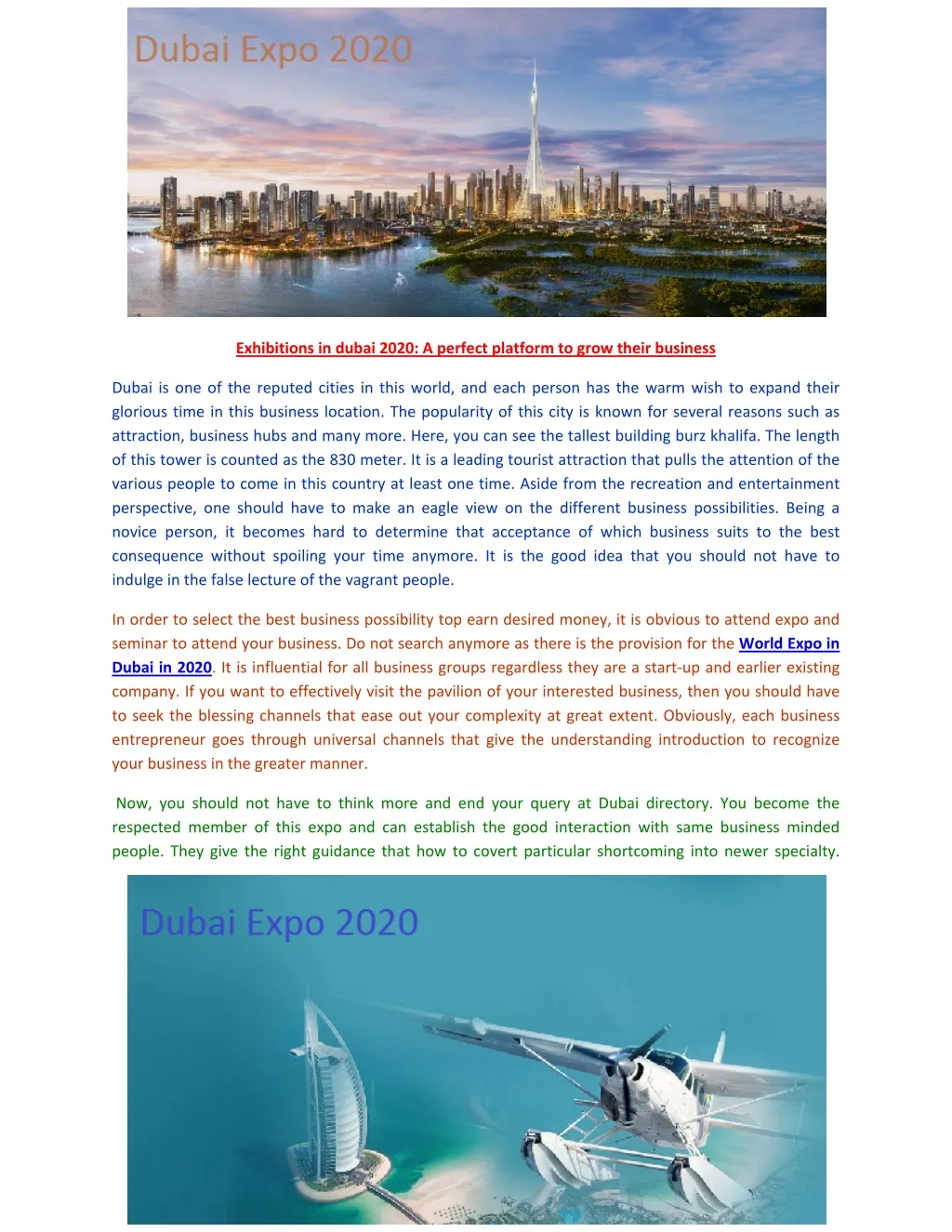 Dubai Expo 2020

Exhibitions in dubai 2020: A perfect platform to grow their business

Dubai is one of the reputed cities in this world, and each person has the warm wish to expand their glorious time in this business location. The popularity of this city is known for several reasons such as attraction, business hubs and many more. Here, you can see the tallest building burz khalifa. The length of this tower is counted as the 830 meter. It is a leading tourist attraction that pulls the attention of the various people to come in this country at least one time. Aside from the recreation and entertainment perspective, one should have to make an eagle view on the different business possibilities. Being a novice person, it becomes hard to determine that acceptance of which business suits to the best consequence without spoiling your time anymore. It is the good idea that you should not have to indulge in the false lecture of the vagrant people.

In order to select the best business possibility top earn desired money, it is obvious to attend expo and seminar to attend your business. Do not search anymore as there is the provision for the World Expo in Dubai in 2020. It is influential for all business groups regardless they are a start-up and earlier existing company. If you want to effectively visit the pavilion of your interested business, then you should have to seek the blessing channels that ease out your complexity at great extent. Obviously, each business entrepreneur goes through universal channels that give the understanding introduction to recognize your business in the greater manner.

Now, you should not have to think more and end your query at Dubai directory. You become the respected member of this expo and can establish the good interaction with same business minded people. They give the right guidance that how to covert particular shortcoming into newer specialty.

Dubai Expo 2020